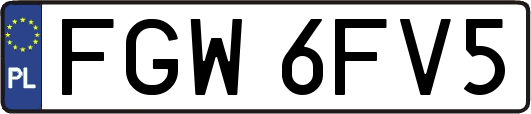 PL

FGW 6FV5